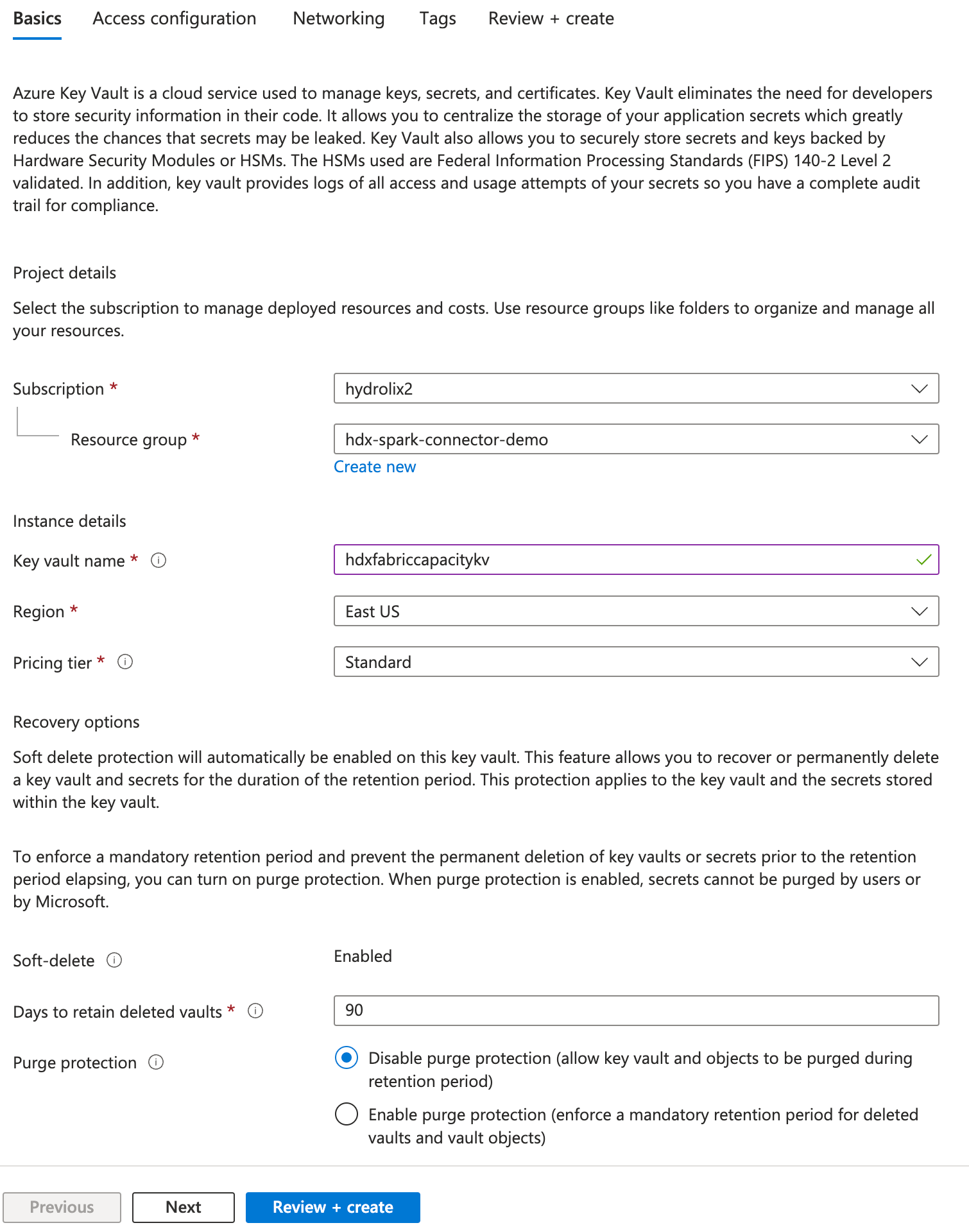 Basics Access configuration Networking Tags Review + create

Azure Key Vault is a cloud service used to manage keys, secrets, and certificates. Key Vault eliminates the need for developers to store security information in their code. It allows you to centralize the storage of your application secrets which greatly reduces the chances that secrets may be leaked. Key Vault also allows you to securely store secrets and keys backed by Hardware Security Modules or HSMs. The HSMs used are Federal Information Processing Standards (FIPS) 140-2 Level 2 validated. In addition, key vault provides logs of all access and usage attempts of your secrets so you have a complete audit trail for compliance.

Project details

Select the subscription to manage deployed resources and costs. Use resource groups like folders to organize and manage all your resources.

Subscription * hydrolix2

Resource group * hdx-spark-connector-demo

Create new

Instance details

Key vault name * hdxfabriccapacitykv

Region * East US

Pricing tier * Standard

Recovery options

Soft delete protection will automatically be enabled on this key vault. This feature allows you to recover or permanently delete a key vault and secrets for the duration of the retention period. This protection applies to the key vault and the secrets stored within the key vault.

To enforce a mandatory retention period and prevent the permanent deletion of key vaults or secrets prior to the retention period elapsing, you can turn on purge protection. When purge protection is enabled, secrets cannot be purged by users or by Microsoft.

Soft-delete Enabled

Days to retain deleted vaults * 90

Purge protection

Disable purge protection (allow key vault and objects to be purged during retention period)

Enable purge protection (enforce a mandatory retention period for deleted vaults and vault objects)

Previous Next Review + create